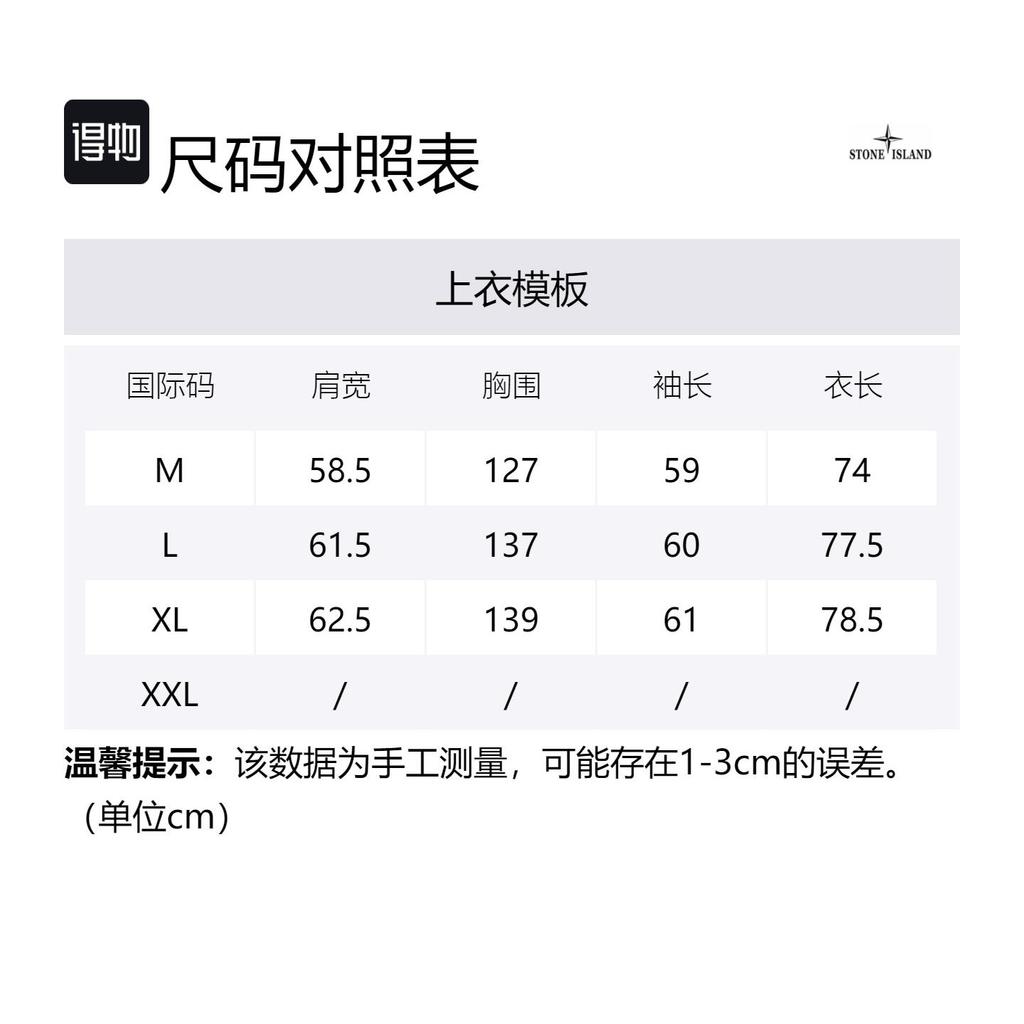 得物 尺码对照表

STONE ISLAND

上衣模板

| 国际码 | 肩宽 | 胸围 | 袖长 | 衣长 |
|---|---|---|---|---|
| M | 58.5 | 127 | 59 | 74 |
| L | 61.5 | 137 | 60 | 77.5 |
| XL | 62.5 | 139 | 61 | 78.5 |
| XXL | / | / | / | / |

温馨提示：该数据为手工测量，可能存在1-3cm的误差。（单位cm）